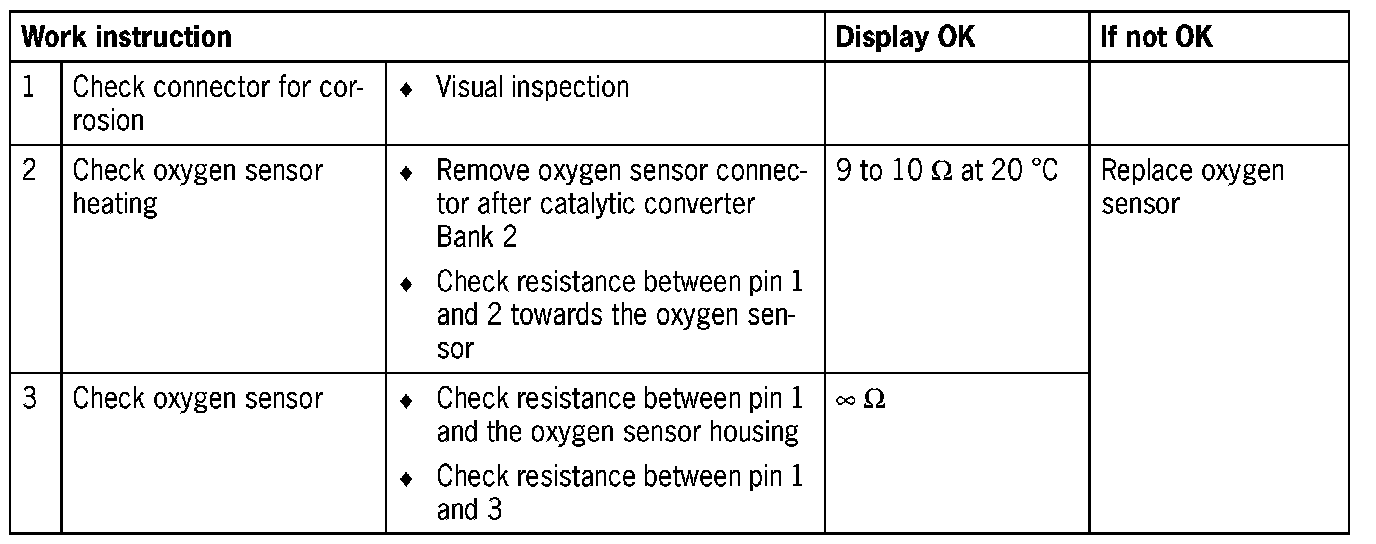 | Work instruction | | | Display OK | If not OK |
|---|---|---|---|---|
| 1 | Check connector for corrosion | ♦ Visual inspection | | |
| 2 | Check oxygen sensor heating | ♦ Remove oxygen sensor connector after catalytic converter Bank 2 ♦ Check resistance between pin 1 and 2 towards the oxygen sensor | 9 to 10 Ω at 20 °C | Replace oxygen sensor |
| 3 | Check oxygen sensor | ♦ Check resistance between pin 1 and the oxygen sensor housing ♦ Check resistance between pin 1 and 3 | ∞ Ω | |